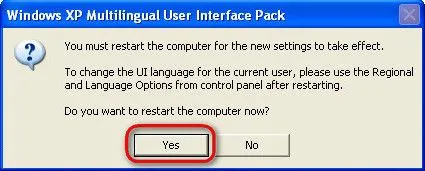 Windows XP Multilingual User Interface Pack

You must restart the computer for the new settings to take effect.

To change the UI language for the current user, please use the Regional and Language Options from control panel after restarting.

Do you want to restart the computer now?

Yes

No